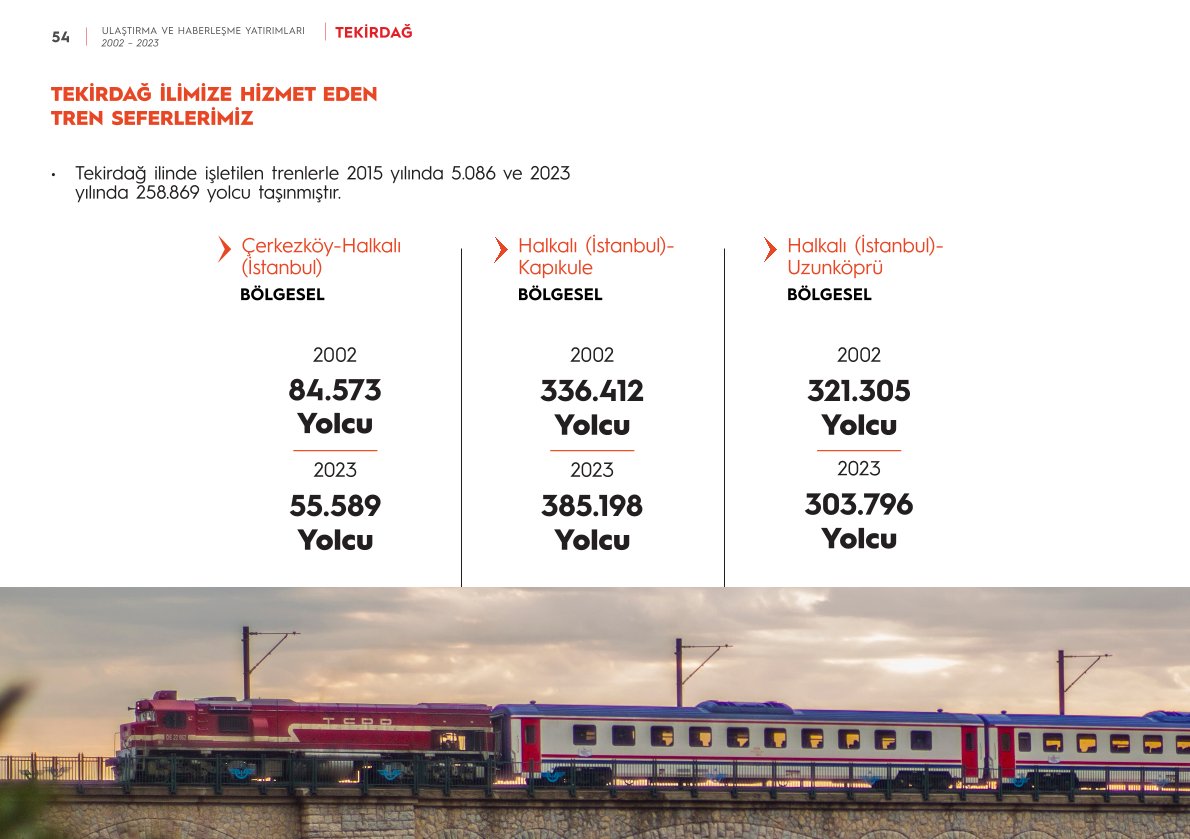 54 ULAŞTIRMA VE HABERLEŞME YATIRIMLARI 2002 – 2023 TEKİRDAĞ

TEKİRDAĞ İLİMİZE HİZMET EDEN TREN SEFERLERİMİZ

• Tekirdağ ilinde işletilen trenlerle 2015 yılında 5.086 ve 2023 yılında 258.869 yolcu taşınmıştır.

Çerkezköy-Halkalı (İstanbul)
BÖLGESEL

2002
84.573
Yolcu

2023
55.589
Yolcu

Halkalı (İstanbul)-Kapıkule
BÖLGESEL

2002
336.412
Yolcu

2023
385.198
Yolcu

Halkalı (İstanbul)-Uzunköprü
BÖLGESEL

2002
321.305
Yolcu

2023
303.796
Yolcu

TCDD